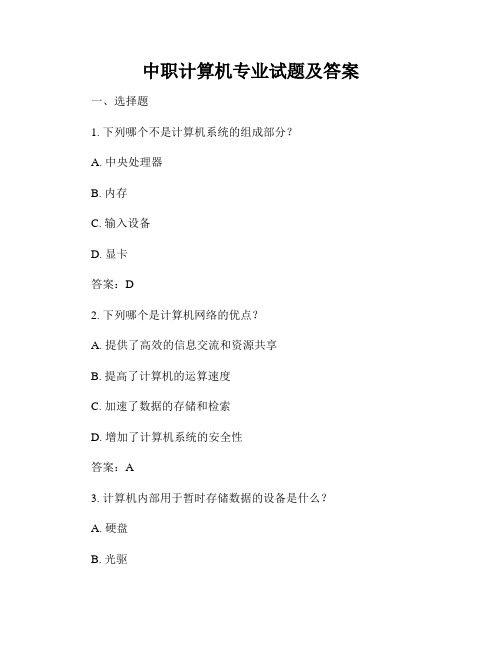 中职计算机专业试题及答案

一、选择题

1. 下列哪个不是计算机系统的组成部分？

A. 中央处理器

B. 内存

C. 输入设备

D. 显卡

答案：D

2. 下列哪个是计算机网络的优点？

A. 提供了高效的信息交流和资源共享

B. 提高了计算机的运算速度

C. 加速了数据的存储和检索

D. 增加了计算机系统的安全性

答案：A

3. 计算机内部用于暂时存储数据的设备是什么？

A. 硬盘

B. 光驱